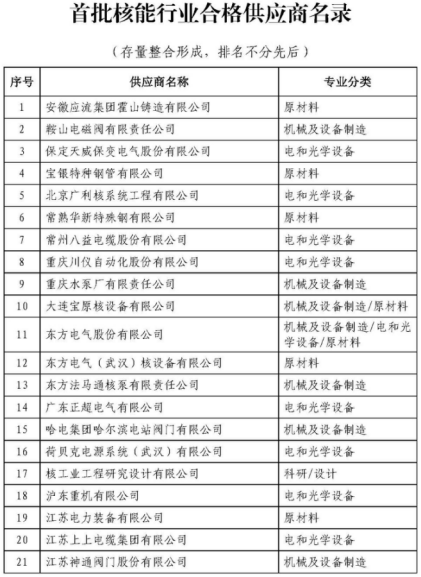 首批核能行业合格供应商名录

（存量整合形成，排名不分先后）

| 序号 | 供应商名称 | 专业分类 |
|---|---|---|
| 1 | 安徽应流集团霍山铸造有限公司 | 原材料 |
| 2 | 鞍山电磁阀有限责任公司 | 机械及设备制造 |
| 3 | 保定天威保变电气股份有限公司 | 电和光学设备 |
| 4 | 宝银特种钢管有限公司 | 原材料 |
| 5 | 北京广利核系统工程有限公司 | 电和光学设备 |
| 6 | 常熟华新特殊钢有限公司 | 原材料 |
| 7 | 常州八益电缆股份有限公司 | 电和光学设备 |
| 8 | 重庆川仪自动化股份有限公司 | 电和光学设备 |
| 9 | 重庆水泵厂有限责任公司 | 机械及设备制造 |
| 10 | 大连宝原核设备有限公司 | 机械及设备制造/原材料 |
| 11 | 东方电气股份有限公司 | 机械及设备制造/电和光学设备/原材料 |
| 12 | 东方电气（武汉）核设备有限公司 | 原材料 |
| 13 | 东方法马通核泵有限责任公司 | 机械及设备制造 |
| 14 | 广东正超电气有限公司 | 电和光学设备 |
| 15 | 哈电集团哈尔滨电站阀门有限公司 | 机械及设备制造 |
| 16 | 荷贝克电源系统（武汉）有限公司 | 电和光学设备 |
| 17 | 核工业工程研究设计有限公司 | 科研/设计 |
| 18 | 沪东重机有限公司 | 电和光学设备 |
| 19 | 江苏电力装备有限公司 | 原材料 |
| 20 | 江苏上上电缆集团有限公司 | 电和光学设备 |
| 21 | 江苏神通阀门股份有限公司 | 机械及设备制造 |